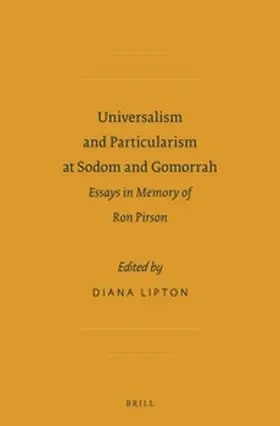 Universalism and Particularism at Sodom and Gomorrah

Essays in Memory of Ron Pirson

Edited by
DIANA LIPTON

BRILL